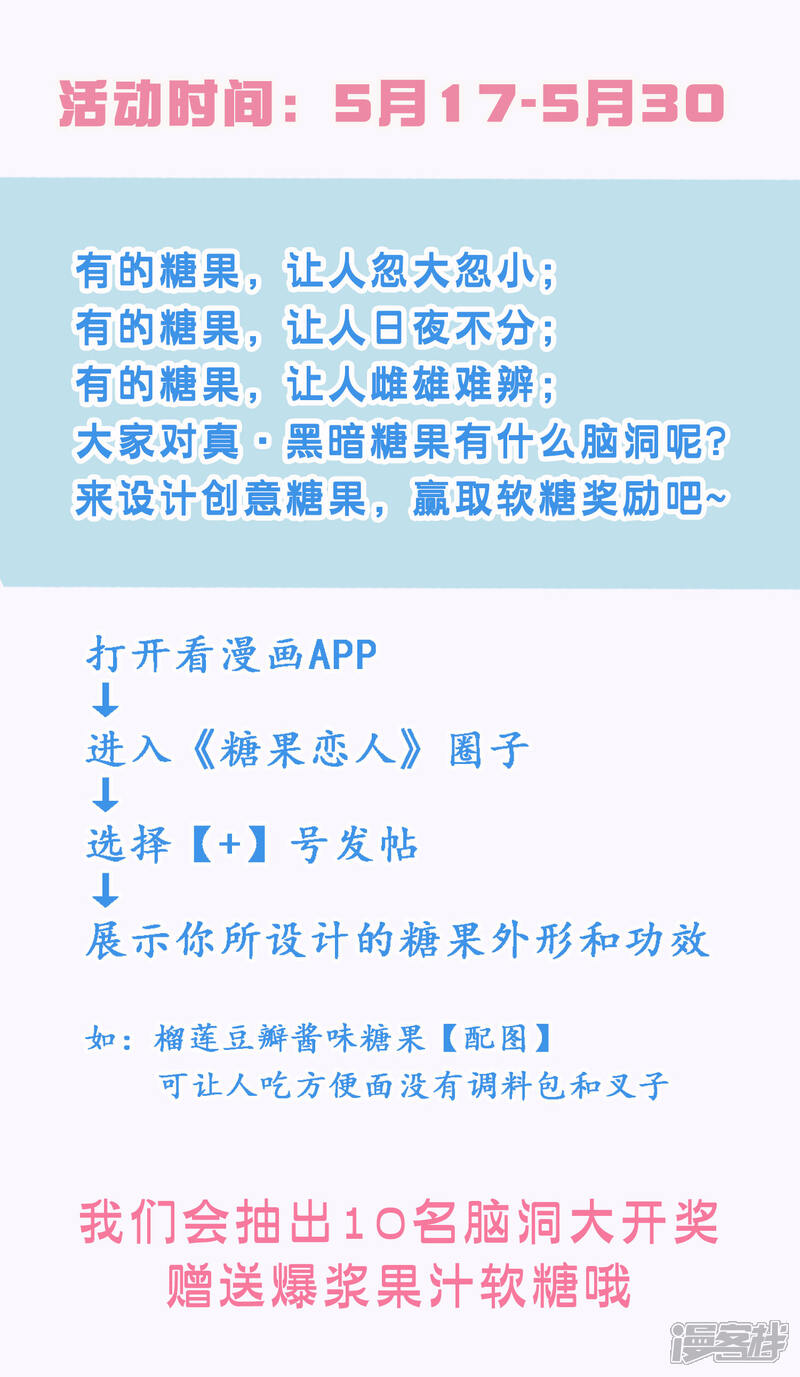 活动时间：5月17-5月30

有的糖果，让人忽大忽小；
有的糖果，让人日夜不分；
有的糖果，让人雌雄难辨；
大家对真·黑暗糖果有什么脑洞呢？
来设计创意糖果，赢取软糖奖励吧~

打开看漫画APP
↓
进入《糖果恋人》圈子
↓
选择【+】号发帖
↓
展示你所设计的糖果外形和功效

如：榴莲豆瓣酱味糖果【配图】
可让人吃方便面没有调料包和叉子

我们会抽出10名脑洞大开奖
赠送爆浆果汁软糖哦

漫客栈